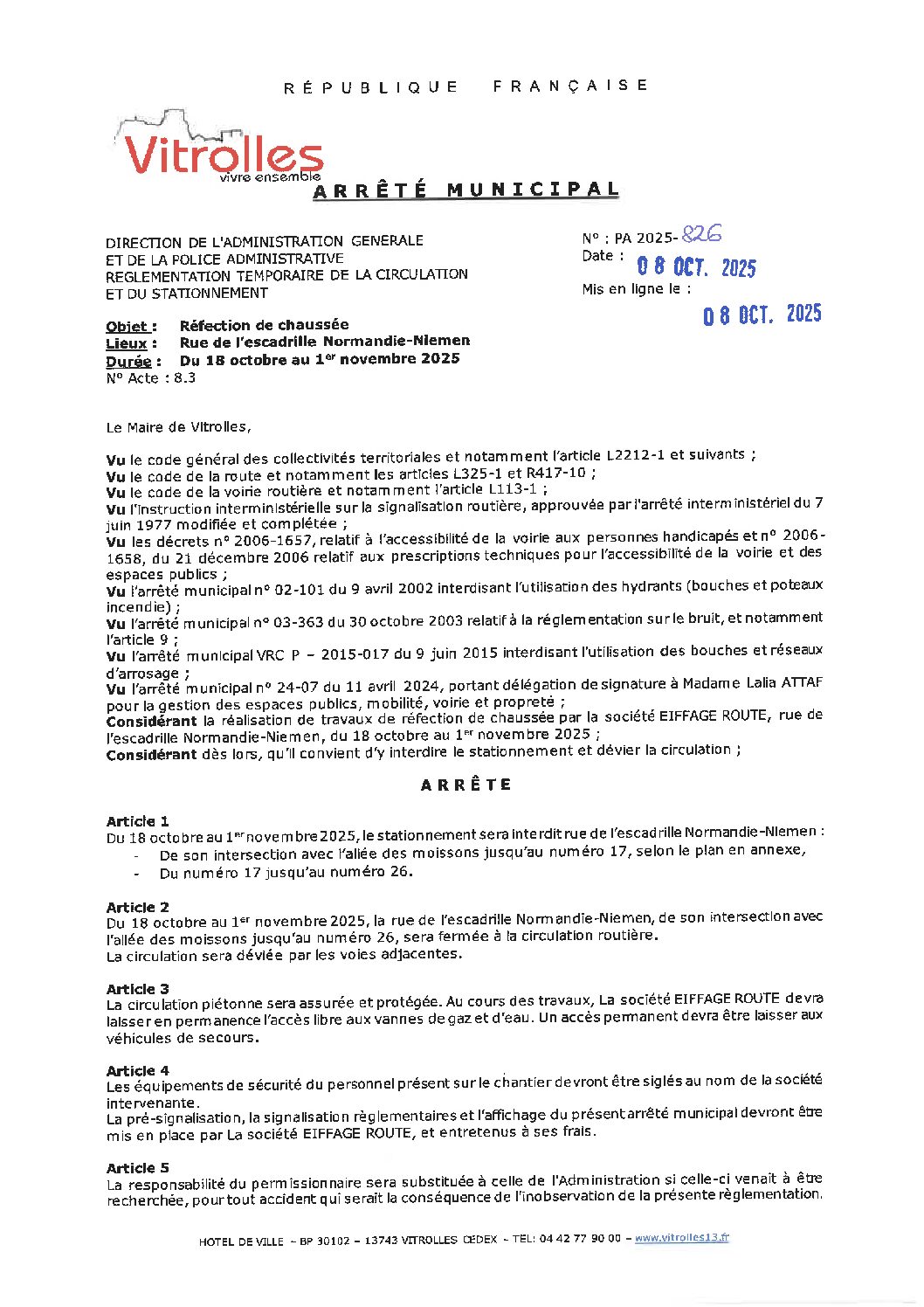 RÉPUBLIQUE FRANÇAISE

Vitrolles
vivre ensemble

ARRÊTÉ MUNICIPAL

DIRECTION DE L'ADMINISTRATION GENERALE
ET DE LA POLICE ADMINISTRATIVE
REGLEMENTATION TEMPORAIRE DE LA CIRCULATION
ET DU STATIONNEMENT

N° : PA 2025-826
Date : 08 OCT. 2025
Mis en ligne le :
08 OCT. 2025

Objet : Réfection de chaussée
Lieux : Rue de l'escadrille Normandie-Niemen
Durée : Du 18 octobre au 1er novembre 2025
N° Acte : 8.3

Le Maire de Vitrolles,

Vu le code général des collectivités territoriales et notamment l'article L2212-1 et suivants ;
Vu le code de la route et notamment les articles L325-1 et R417-10 ;
Vu le code de la voirie routière et notamment l'article L113-1 ;
Vu l'instruction interministérielle sur la signalisation routière, approuvée par l'arrêté interministériel du 7 juin 1977 modifiée et complétée ;
Vu les décrets n° 2006-1657, relatif à l'accessibilité de la voirie aux personnes handicapés et n° 2006-1658, du 21 décembre 2006 relatif aux prescriptions techniques pour l'accessibilité de la voirie et des espaces publics ;
Vu l'arrêté municipal n° 02-101 du 9 avril 2002 interdisant l'utilisation des hydrants (bouches et poteaux incendie) ;
Vu l'arrêté municipal n° 03-363 du 30 octobre 2003 relatif à la réglementation sur le bruit, et notamment l'article 9 ;
Vu l'arrêté municipal VRC P – 2015-017 du 9 juin 2015 interdisant l'utilisation des bouches et réseaux d'arrosage ;
Vu l'arrêté municipal n° 24-07 du 11 avril 2024, portant délégation de signature à Madame Lalia ATTAF pour la gestion des espaces publics, mobilité, voirie et propreté ;
Considérant la réalisation de travaux de réfection de chaussée par la société EIFFAGE ROUTE, rue de l'escadrille Normandie-Niemen, du 18 octobre au 1er novembre 2025 ;
Considérant dès lors, qu'il convient d'y interdire le stationnement et dévier la circulation ;

ARRÊTE

Article 1
Du 18 octobre au 1er novembre 2025, le stationnement sera interdit rue de l'escadrille Normandie-Niemen :
- De son intersection avec l'allée des moissons jusqu'au numéro 17, selon le plan en annexe,
- Du numéro 17 jusqu'au numéro 26.

Article 2
Du 18 octobre au 1er novembre 2025, la rue de l'escadrille Normandie-Niemen, de son intersection avec l'allée des moissons jusqu'au numéro 26, sera fermée à la circulation routière.
La circulation sera déviée par les voies adjacentes.

Article 3
La circulation piétonne sera assurée et protégée. Au cours des travaux, La société EIFFAGE ROUTE devra laisser en permanence l'accès libre aux vannes de gaz et d'eau. Un accès permanent devra être laisser aux véhicules de secours.

Article 4
Les équipements de sécurité du personnel présent sur le chantier devront être siglés au nom de la société intervenante.
La pré-signalisation, la signalisation règlementaires et l'affichage du présent arrêté municipal devront être mis en place par La société EIFFAGE ROUTE, et entretenus à ses frais.

Article 5
La responsabilité du permissionnaire sera substituée à celle de l'Administration si celle-ci venait à être recherchée, pour tout accident qui serait la conséquence de l'inobservation de la présente règlementation.

HOTEL DE VILLE – BP 30102 – 13743 VITROLLES CEDEX – TEL: 04 42 77 90 00 – www.vitrolles13.fr